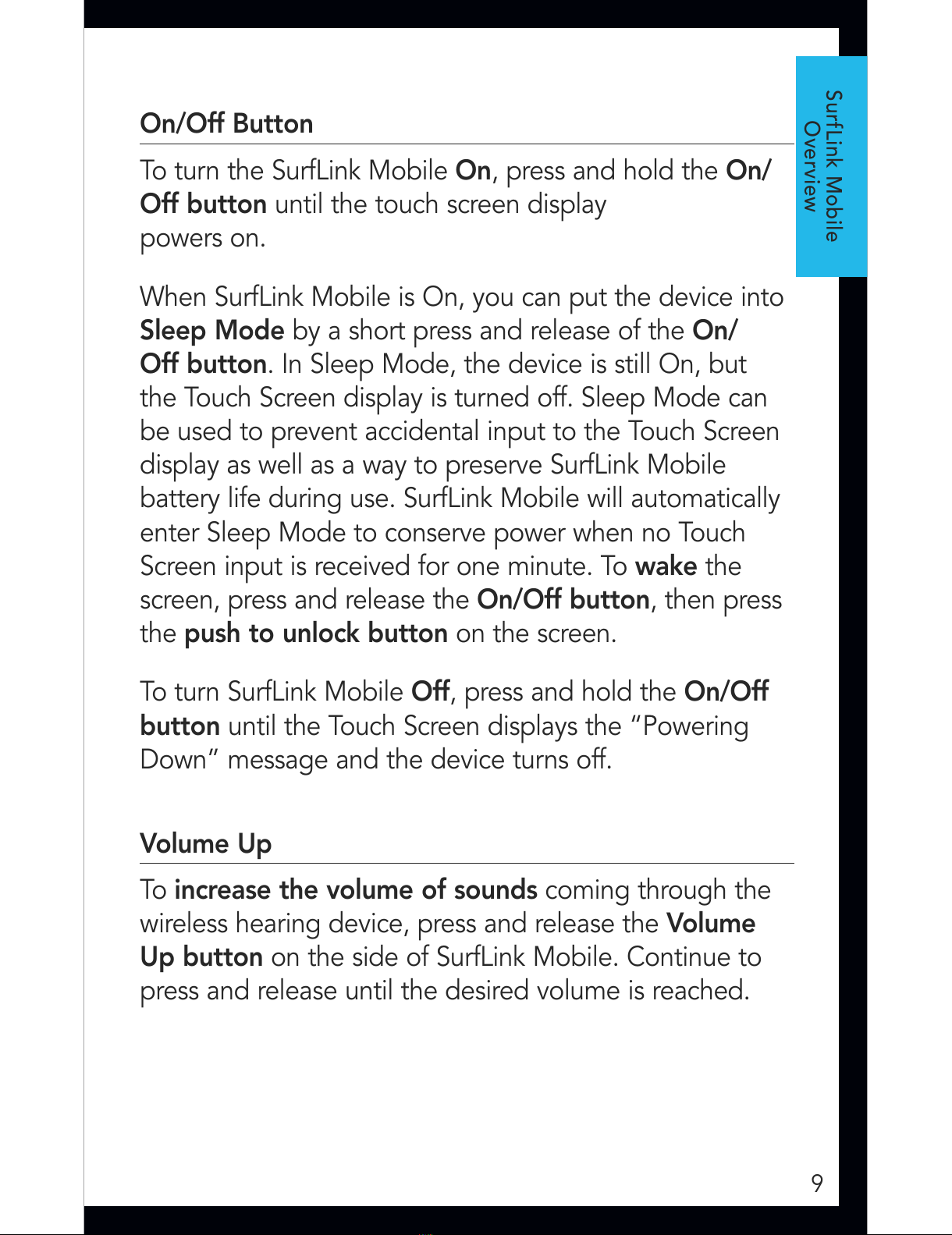 SurfLink Mobile Overview

On/Off Button

To turn the SurfLink Mobile On, press and hold the On/Off button until the touch screen display powers on.

When SurfLink Mobile is On, you can put the device into Sleep Mode by a short press and release of the On/Off button. In Sleep Mode, the device is still On, but the Touch Screen display is turned off. Sleep Mode can be used to prevent accidental input to the Touch Screen display as well as a way to preserve SurfLink Mobile battery life during use. SurfLink Mobile will automatically enter Sleep Mode to conserve power when no Touch Screen input is received for one minute. To wake the screen, press and release the On/Off button, then press the push to unlock button on the screen.

To turn SurfLink Mobile Off, press and hold the On/Off button until the Touch Screen displays the “Powering Down” message and the device turns off.

Volume Up

To increase the volume of sounds coming through the wireless hearing device, press and release the Volume Up button on the side of SurfLink Mobile. Continue to press and release until the desired volume is reached.

9